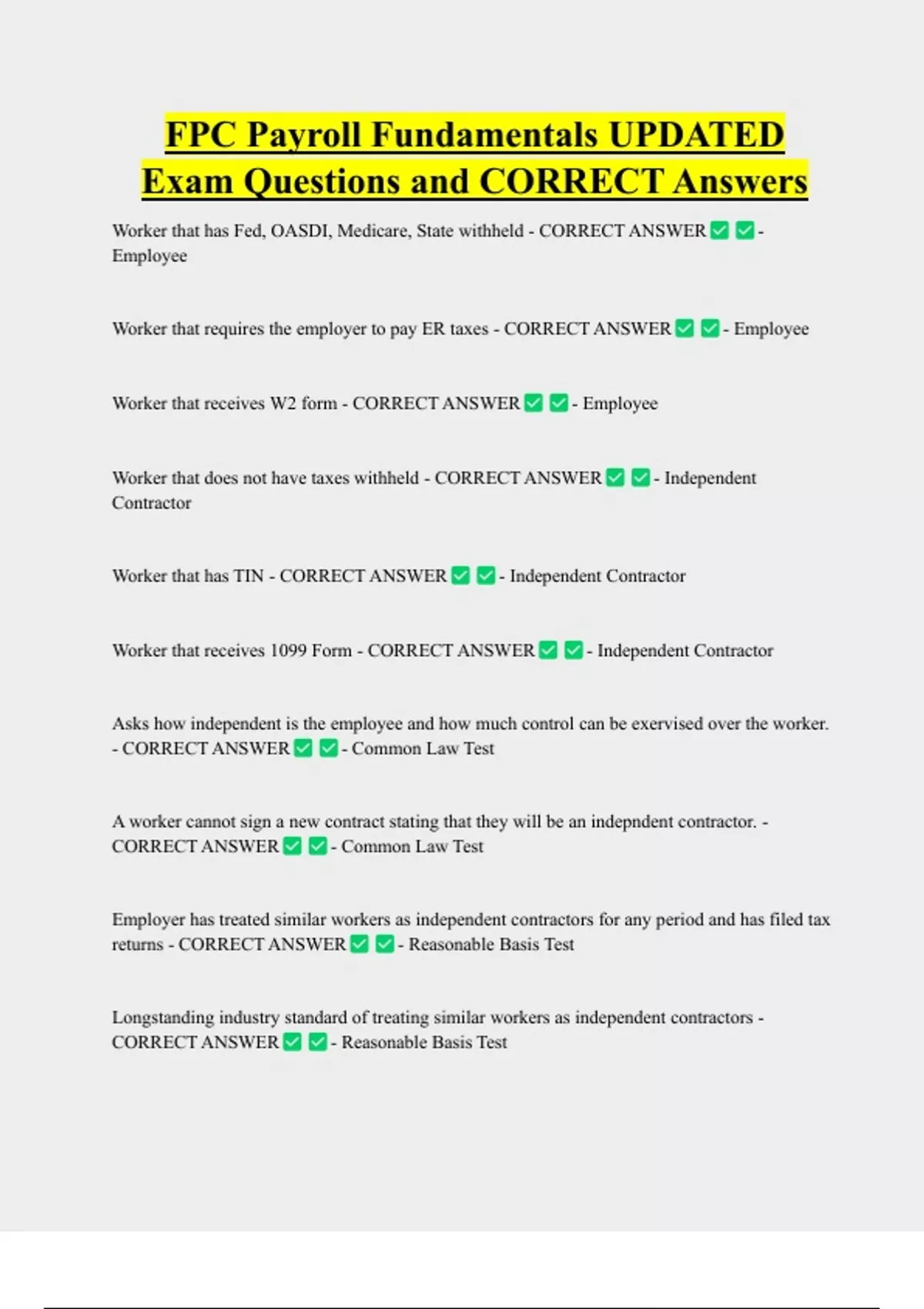 FPC Payroll Fundamentals UPDATED Exam Questions and CORRECT Answers

Worker that has Fed, OASDI, Medicare, State withheld - CORRECT ANSWER ✅ ✅ - Employee

Worker that requires the employer to pay ER taxes - CORRECT ANSWER ✅ ✅ - Employee

Worker that receives W2 form - CORRECT ANSWER ✅ ✅ - Employee

Worker that does not have taxes withheld - CORRECT ANSWER ✅ ✅ - Independent Contractor

Worker that has TIN - CORRECT ANSWER ✅ ✅ - Independent Contractor

Worker that receives 1099 Form - CORRECT ANSWER ✅ ✅ - Independent Contractor

Asks how independent is the employee and how much control can be exervised over the worker. - CORRECT ANSWER ✅ ✅ - Common Law Test

A worker cannot sign a new contract stating that they will be an indepndent contractor. - CORRECT ANSWER ✅ ✅ - Common Law Test

Employer has treated similar workers as independent contractors for any period and has filed tax returns - CORRECT ANSWER ✅ ✅ - Reasonable Basis Test

Longstanding industry standard of treating similar workers as independent contractors - CORRECT ANSWER ✅ ✅ - Reasonable Basis Test